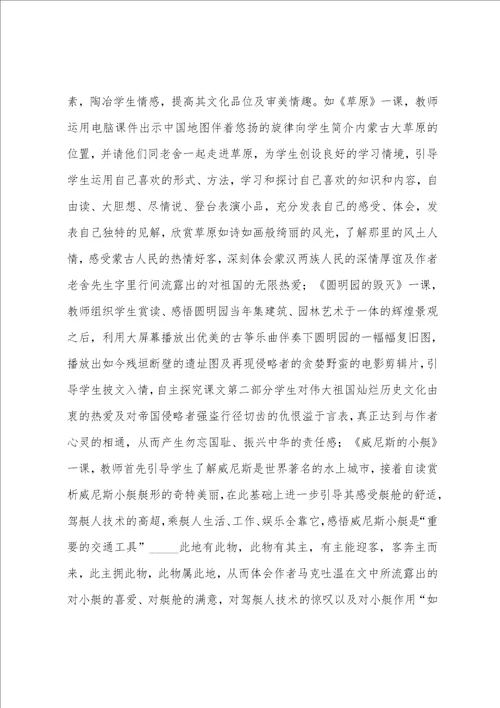 素，陶冶学生情感，提高其文化品位及审美情趣。如《草原》一课，教师运用电脑课件出示中国地图伴着悠扬的旋律向学生简介内蒙古大草原的位置，并请他们同老舍一起走进草原，为学生创设良好的学习情境，引导学生运用自己喜欢的形式、方法，学习和探讨自己喜欢的知识和内容，自由读、大胆想、尽情说、登台表演小品，充分发表自己的感受、体会，发表自己独特的见解，欣赏草原如诗如画般绮丽的风光，了解那里的风土人情，感受蒙古人民的热情好客，深刻体会蒙汉两族人民的深情厚谊及作者老舍先生字里行间流露出的对祖国的无限热爱；《圆明园的毁灭》一课，教师组织学生赏读、感悟圆明园当年集建筑、园林艺术于一体的辉煌景观之后，利用大屏幕播放出优美的古筝乐曲伴奏下圆明园的一幅幅复旧图，播放出如今残垣断壁的遗址图及再现侵略者的贪婪野蛮的电影剪辑片，引导学生披文入情，自主探究课文第二部分学生对伟大祖国灿烂历史文化由衷的热爱及对帝国侵略者强盗行径切齿的仇恨溢于言表，真正达到与作者心灵的相通，从而产生勿忘国耻、振兴中华的责任感；《威尼斯的小艇》一课，教师首先引导学生了解威尼斯是世界著名的水上城市，接着自读赏析威尼斯小艇艇形的奇特美丽，在此基础上进一步引导其感受艇舱的舒适，驾艇人技术的高超，乘艇人生活、工作、娱乐全靠它，感悟威尼斯小艇是“重要的交通工具”_____此地有此物，此物有其主，有主能迎客，客奔主而来，此主拥此物，此物属此地，从而体会作者马克吐温在文中所流露出的对小艇的喜爱、对艇舱的满意，对驾艇人技术的惊叹以及对小艇作用“如